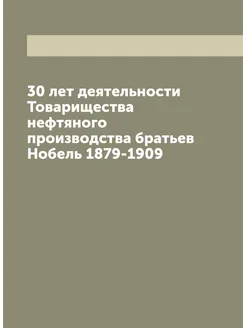 30 лет деятельности Товарищества нефтяного производства братьев Нобель 1879-1909